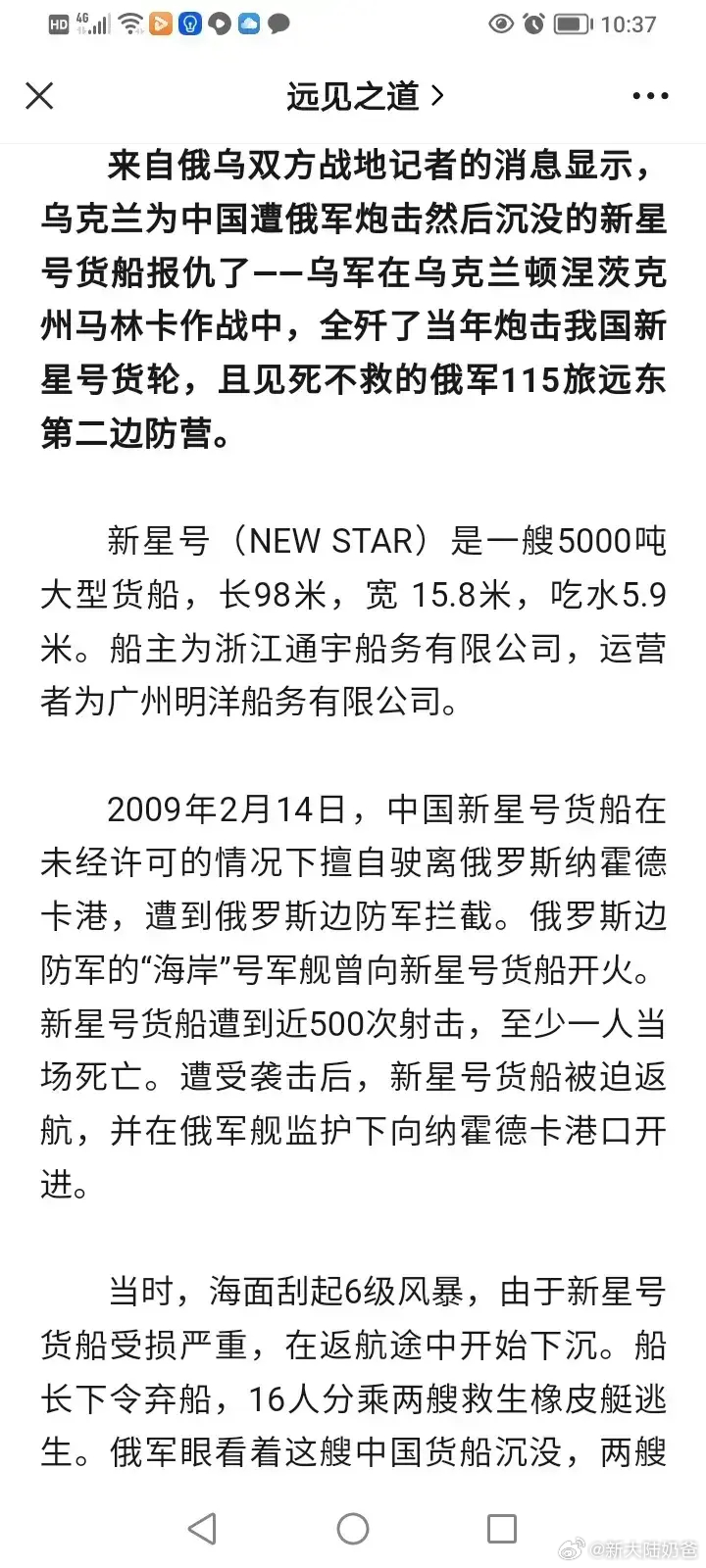 HD 4G 10:37

远见之道 >

来自俄乌双方战地记者的消息显示，乌克兰为中国遭俄军炮击然后沉没的新星号货船报仇了——乌军在乌克兰顿涅茨克州马林卡作战中，全歼了当年炮击我国新星号货轮，且见死不救的俄军115旅远东第二边防营。

新星号（NEW STAR）是一艘5000吨大型货船，长98米，宽 15.8米，吃水5.9米。船主为浙江通宇船务有限公司，运营者为广州明洋船务有限公司。

2009年2月14日，中国新星号货船在未经许可的情况下擅自驶离俄罗斯纳霍德卡港，遭到俄罗斯边防军拦截。俄罗斯边防军的“海岸”号军舰曾向新星号货船开火。新星号货船遭到近500次射击，至少一人当场死亡。遭受袭击后，新星号货船被迫返航，并在俄军舰监护下向纳霍德卡港口开进。

当时，海面刮起6级风暴，由于新星号货船受损严重，在返航途中开始下沉。船长下令弃船，16人分乘两艘救生橡皮艇逃生。俄军眼看着这艘中国货船沉没，两艘

@新大陆奶爸